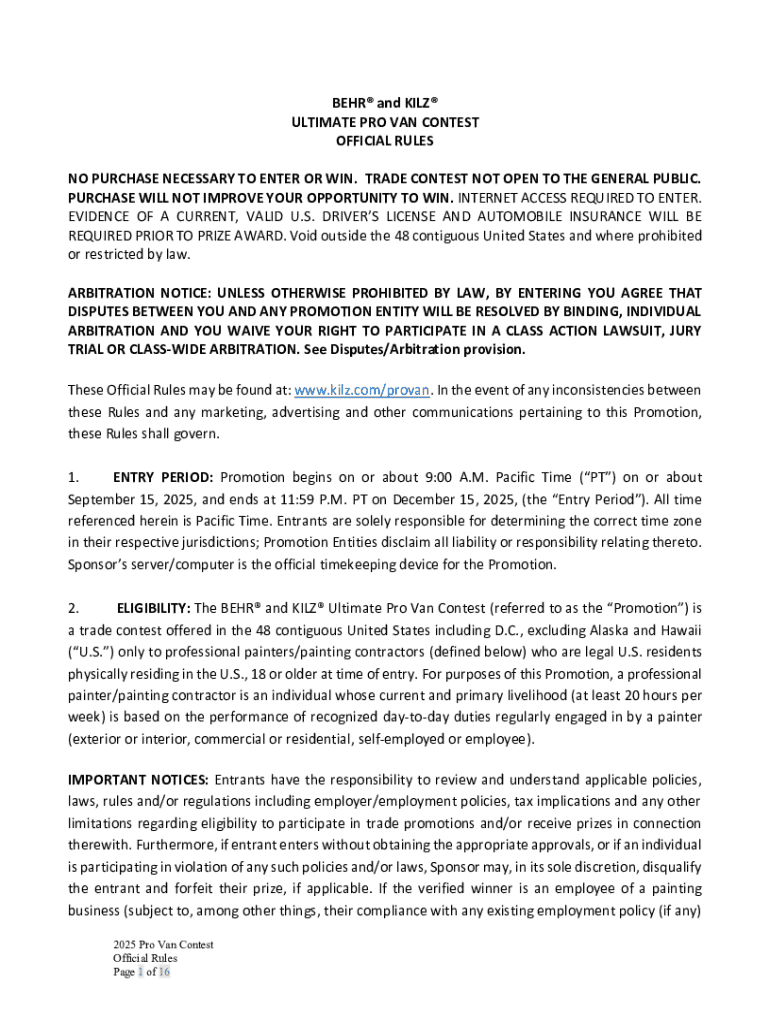 BEHR® and KILZ®
ULTIMATE PRO VAN CONTEST
OFFICIAL RULES

NO PURCHASE NECESSARY TO ENTER OR WIN. TRADE CONTEST NOT OPEN TO THE GENERAL PUBLIC. PURCHASE WILL NOT IMPROVE YOUR OPPORTUNITY TO WIN. INTERNET ACCESS REQUIRED TO ENTER. EVIDENCE OF A CURRENT, VALID U.S. DRIVER'S LICENSE AND AUTOMOBILE INSURANCE WILL BE REQUIRED PRIOR TO PRIZE AWARD. Void outside the 48 contiguous United States and where prohibited or restricted by law.

ARBITRATION NOTICE: UNLESS OTHERWISE PROHIBITED BY LAW, BY ENTERING YOU AGREE THAT DISPUTES BETWEEN YOU AND ANY PROMOTION ENTITY WILL BE RESOLVED BY BINDING, INDIVIDUAL ARBITRATION AND YOU WAIVE YOUR RIGHT TO PARTICIPATE IN A CLASS ACTION LAWSUIT, JURY TRIAL OR CLASS-WIDE ARBITRATION. See Disputes/Arbitration provision.

These Official Rules may be found at: www.kilz.com/provan. In the event of any inconsistencies between these Rules and any marketing, advertising and other communications pertaining to this Promotion, these Rules shall govern.

1. ENTRY PERIOD: Promotion begins on or about 9:00 A.M. Pacific Time ("PT") on or about September 15, 2025, and ends at 11:59 P.M. PT on December 15, 2025, (the "Entry Period"). All time referenced herein is Pacific Time. Entrants are solely responsible for determining the correct time zone in their respective jurisdictions; Promotion Entities disclaim all liability or responsibility relating thereto. Sponsor's server/computer is the official timekeeping device for the Promotion.

2. ELIGIBILITY: The BEHR® and KILZ® Ultimate Pro Van Contest (referred to as the "Promotion") is a trade contest offered in the 48 contiguous United States including D.C., excluding Alaska and Hawaii ("U.S.") only to professional painters/painting contractors (defined below) who are legal U.S. residents physically residing in the U.S., 18 or older at time of entry. For purposes of this Promotion, a professional painter/painting contractor is an individual whose current and primary livelihood (at least 20 hours per week) is based on the performance of recognized day-to-day duties regularly engaged in by a painter (exterior or interior, commercial or residential, self-employed or employee).

IMPORTANT NOTICES: Entrants have the responsibility to review and understand applicable policies, laws, rules and/or regulations including employer/employment policies, tax implications and any other limitations regarding eligibility to participate in trade promotions and/or receive prizes in connection therewith. Furthermore, if entrant enters without obtaining the appropriate approvals, or if an individual is participating in violation of any such policies and/or laws, Sponsor may, in its sole discretion, disqualify the entrant and forfeit their prize, if applicable. If the verified winner is an employee of a painting business (subject to, among other things, their compliance with any existing employment policy (if any)

2025 Pro Van Contest
Official Rules
Page 1 of 16